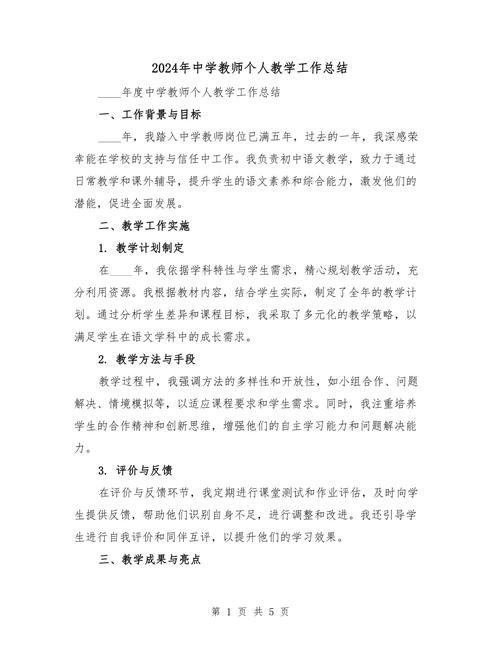 2024年中学教师个人教学工作总结

____年度中学教师个人教学工作总结

一、工作背景与目标

____年，我踏入中学教师岗位已满五年，过去的一年，我深感荣幸能在学校的支持与信任中工作。我负责初中语文教学，致力于通过日常教学和课外辅导，提升学生的语文素养和综合能力，激发他们的潜能，促进全面发展。

二、教学工作实施

1. 教学计划制定

在____年，我依据学科特性与学生需求，精心规划教学活动，充分利用资源。我根据教材内容，结合学生实际，制定了全年的教学计划。通过分析学生差异和课程目标，我采取了多元化的教学策略，以满足学生在语文学科中的成长需求。

2. 教学方法与手段

教学过程中，我强调方法的多样性和开放性，如小组合作、问题解决、情境模拟等，以适应课程要求和学生需求。同时，我注重培养学生的合作精神和创新思维，增强他们的自主学习能力和问题解决能力。

3. 评价与反馈

在评价与反馈环节，我定期进行课堂测试和作业评估，及时向学生提供反馈，帮助他们识别自身不足，进行调整和改进。我还引导学生进行自我评价和同伴互评，以提升他们的学习效果。

三、教学成果与亮点

第 1 页 共 5 页